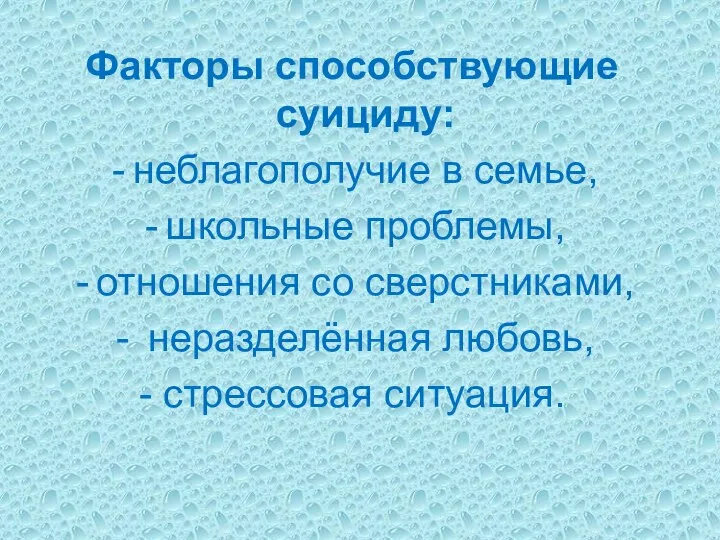 Факторы способствующие суициду:

- неблагополучие в семье,
- школьные проблемы,
- отношения со сверстниками,
- неразделённая любовь,
- стрессовая ситуация.